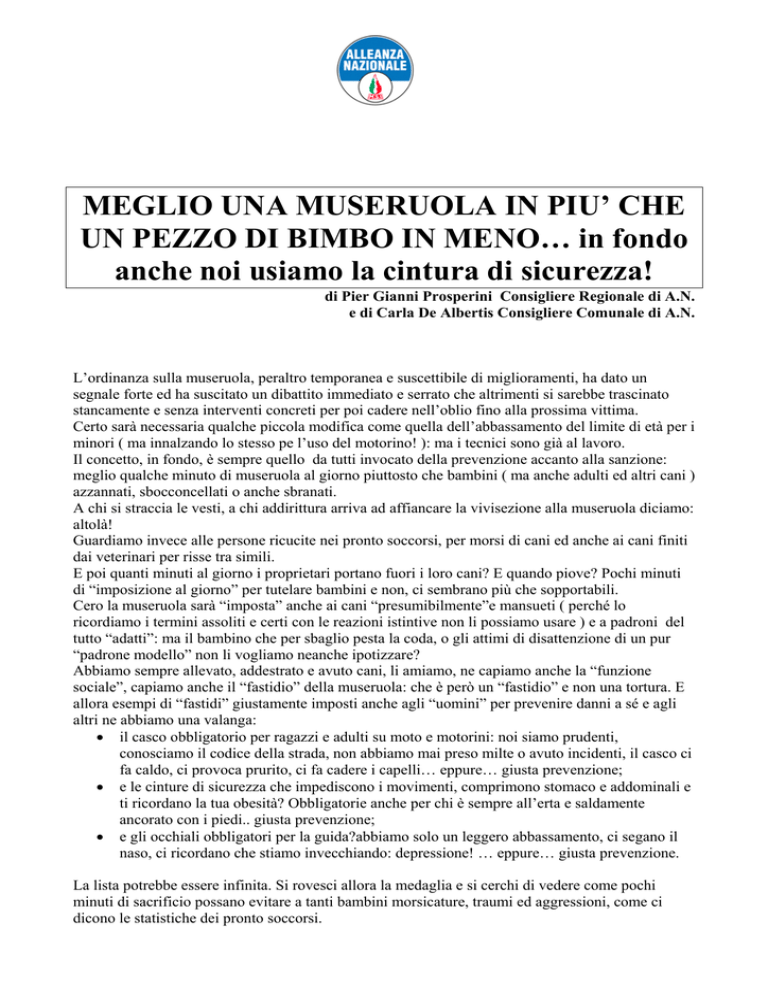 ALLEANZA NAZIONALE

MEGLIO UNA MUSERUOLA IN PIU' CHE UN PEZZO DI BIMBO IN MENO… in fondo anche noi usiamo la cintura di sicurezza!

di Pier Gianni Prosperini Consigliere Regionale di A.N.
e di Carla De Albertis Consigliere Comunale di A.N.

L'ordinanza sulla museruola, peraltro temporanea e suscettibile di miglioramenti, ha dato un segnale forte ed ha suscitato un dibattito immediato e serrato che altrimenti si sarebbe trascinato stancamente e senza interventi concreti per poi cadere nell'oblio fino alla prossima vittima.
Certo sarà necessaria qualche piccola modifica come quella dell'abbassamento del limite di età per i minori ( ma innalzando lo stesso pe l'uso del motorino! ): ma i tecnici sono già al lavoro.
Il concetto, in fondo, è sempre quello da tutti invocato della prevenzione accanto alla sanzione: meglio qualche minuto di museruola al giorno piuttosto che bambini ( ma anche adulti ed altri cani ) azzannati, sbocconcellati o anche sbranati.
A chi si straccia le vesti, a chi addirittura arriva ad affiancare la vivisezione alla museruola diciamo: altolà!
Guardiamo invece alle persone ricucite nei pronto soccorsi, per morsi di cani ed anche ai cani finiti dai veterinari per risse tra simili.
E poi quanti minuti al giorno i proprietari portano fuori i loro cani? E quando piove? Pochi minuti di "imposizione al giorno" per tutelare bambini e non, ci sembrano più che sopportabili.
Cero la museruola sarà "imposta" anche ai cani "presumibilmente"e mansueti ( perché lo ricordiamo i termini assoliti e certi con le reazioni istintive non li possiamo usare ) e a padroni del tutto "adatti": ma il bambino che per sbaglio pesta la coda, o gli attimi di disattenzione di un pur "padrone modello" non li vogliamo neanche ipotizzare?
Abbiamo sempre allevato, addestrato e avuto cani, li amiamo, ne capiamo anche la "funzione sociale", capiamo anche il "fastidio" della museruola: che è però un "fastidio" e non una tortura. E allora esempi di "fastidi" giustamente imposti anche agli "uomini" per prevenire danni a sé e agli altri ne abbiamo una valanga:
• il casco obbligatorio per ragazzi e adulti su moto e motorini: noi siamo prudenti, conosciamo il codice della strada, non abbiamo mai preso milte o avuto incidenti, il casco ci fa caldo, ci provoca prurito, ci fa cadere i capelli… eppure… giusta prevenzione;
• e le cinture di sicurezza che impediscono i movimenti, comprimono stomaco e addominali e ti ricordano la tua obesità? Obbligatorie anche per chi è sempre all'erta e saldamente ancorato con i piedi.. giusta prevenzione;
• e gli occhiali obbligatori per la guida?abbiamo solo un leggero abbassamento, ci segano il naso, ci ricordano che stiamo invecchiando: depressione! … eppure… giusta prevenzione.

La lista potrebbe essere infinita. Si rovesci allora la medaglia e si cerchi di vedere come pochi minuti di sacrificio possano evitare a tanti bambini morsicature, traumi ed aggressioni, come ci dicono le statistiche dei pronto soccorsi.